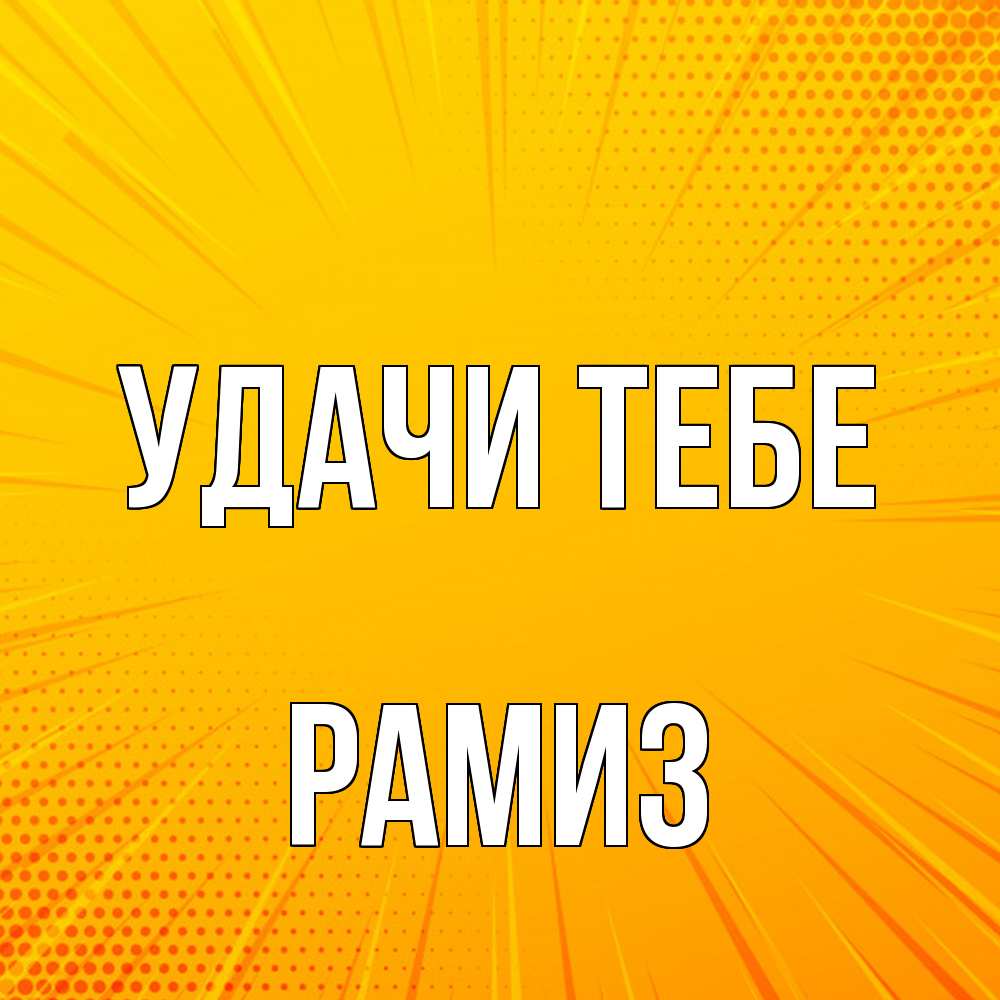 УДАЧИ ТЕБЕ

РАМИЗ